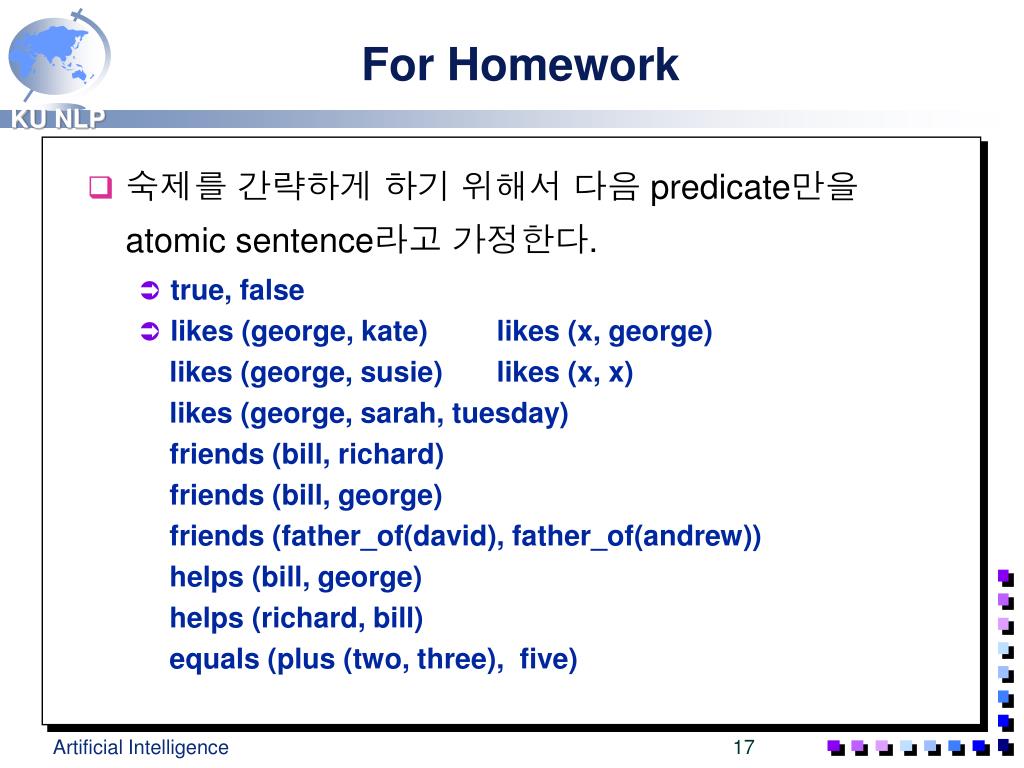 KU NLP

For Homework

숙제를 간략하게 하기 위해서 다음 predicate만을 atomic sentence라고 가정한다.

true, false

likes (george, kate)　　likes (x, george)
likes (george, susie)　　likes (x, x)
likes (george, sarah, tuesday)
friends (bill, richard)
friends (bill, george)
friends (father_of(david), father_of(andrew))
helps (bill, george)
helps (richard, bill)
equals (plus (two, three), five)

Artificial Intelligence

17